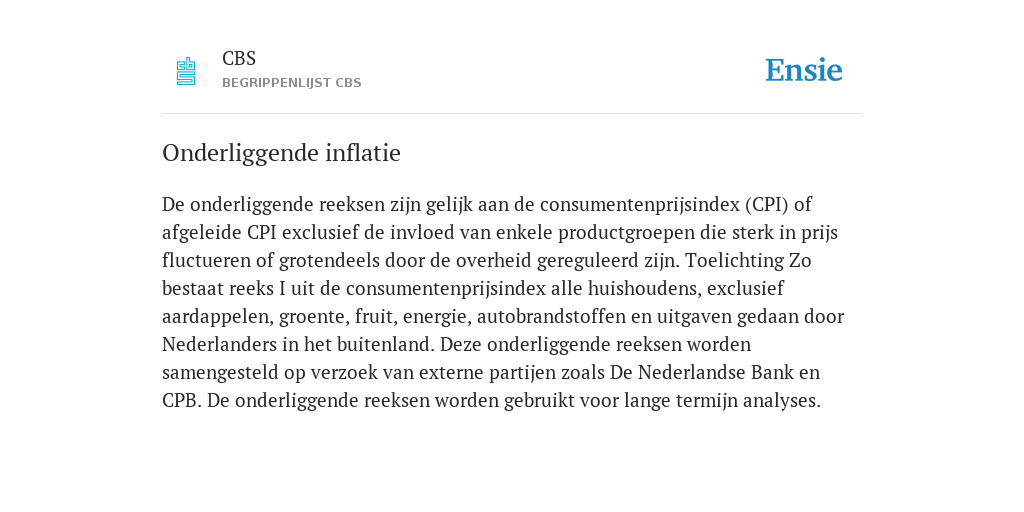 CBS
BEGRIPPENLIJST CBS

Ensie

Onderliggende inflatie

De onderliggende reeksen zijn gelijk aan de consumentenprijsindex (CPI) of afgeleide CPI exclusief de invloed van enkele productgroepen die sterk in prijs fluctueren of grotendeels door de overheid gereguleerd zijn. Toelichting Zo bestaat reeks I uit de consumentenprijsindex alle huishoudens, exclusief aardappelen, groente, fruit, energie, autobrandstoffen en uitgaven gedaan door Nederlanders in het buitenland. Deze onderliggende reeksen worden samengesteld op verzoek van externe partijen zoals De Nederlandse Bank en CPB. De onderliggende reeksen worden gebruikt voor lange termijn analyses.